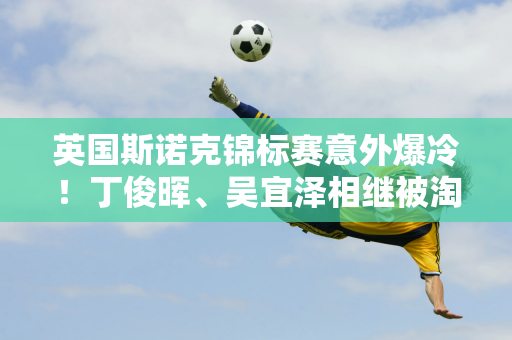 英国斯诺克锦标赛意外爆冷！丁俊晖、吴宜泽相继被淘